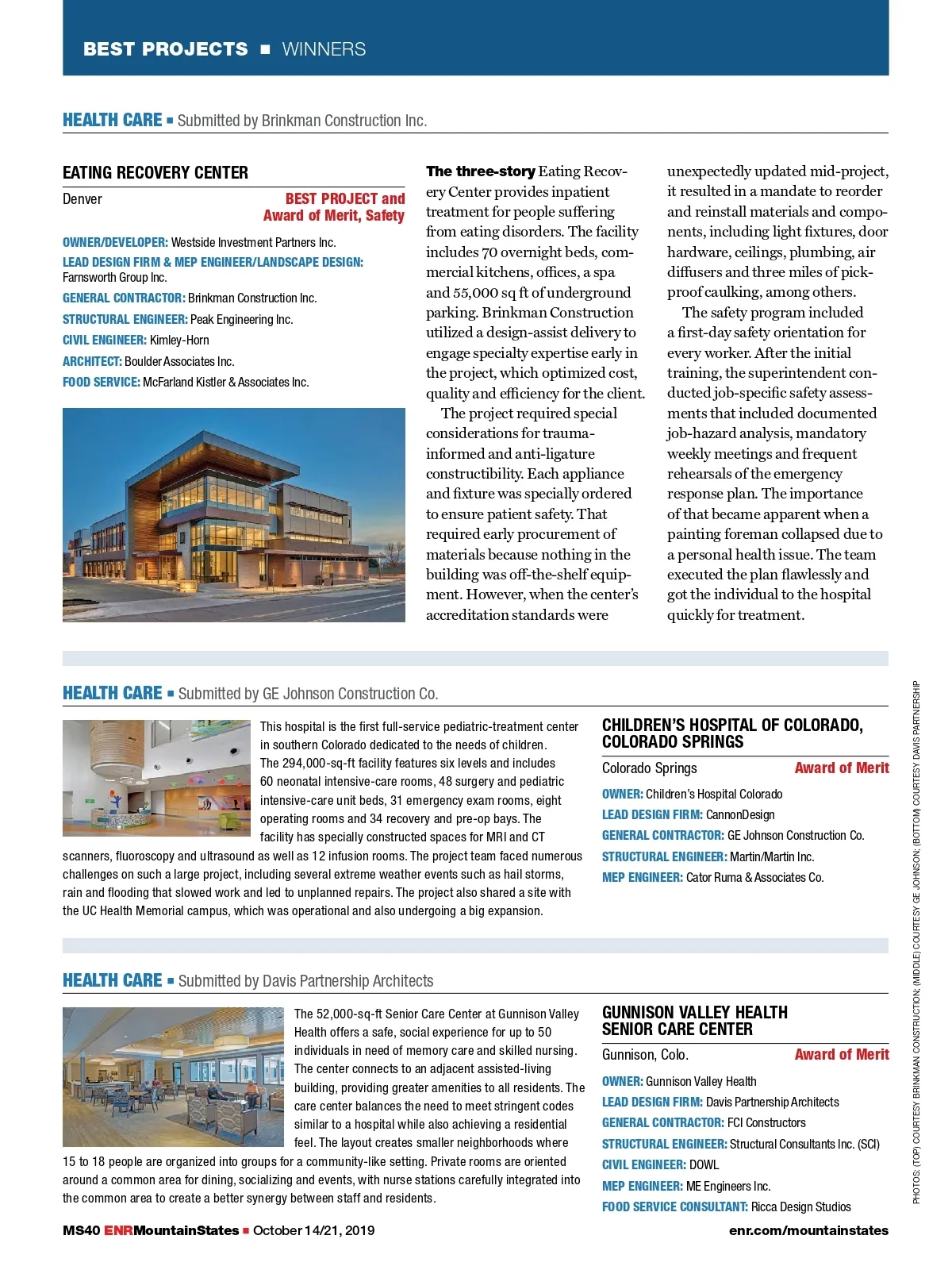 BEST PROJECTS ■ WINNERS

HEALTH CARE ■ Submitted by Brinkman Construction Inc.

EATING RECOVERY CENTER

Denver

BEST PROJECT and Award of Merit, Safety

OWNER/DEVELOPER: Westside Investment Partners Inc.
LEAD DESIGN FIRM & MEP ENGINEER/LANDSCAPE DESIGN: Farnsworth Group Inc.
GENERAL CONTRACTOR: Brinkman Construction Inc.
STRUCTURAL ENGINEER: Peak Engineering Inc.
CIVIL ENGINEER: Kimley-Horn
ARCHITECT: Boulder Associates Inc.
FOOD SERVICE: McFarland Kistler & Associates Inc.

The three-story Eating Recovery Center provides inpatient treatment for people suffering from eating disorders. The facility includes 70 overnight beds, commercial kitchens, offices, a spa and 55,000 sq ft of underground parking. Brinkman Construction utilized a design-assist delivery to engage specialty expertise early in the project, which optimized cost, quality and efficiency for the client.

The project required special considerations for trauma-informed and anti-ligature constructibility. Each appliance and fixture was specially ordered to ensure patient safety. That required early procurement of materials because nothing in the building was off-the-shelf equipment. However, when the center's accreditation standards were unexpectedly updated mid-project, it resulted in a mandate to reorder and reinstall materials and components, including light fixtures, door hardware, ceilings, plumbing, air diffusers and three miles of pick-proof caulking, among others.

The safety program included a first-day safety orientation for every worker. After the initial training, the superintendent conducted job-specific safety assessments that included documented job-hazard analysis, mandatory weekly meetings and frequent rehearsals of the emergency response plan. The importance of that became apparent when a painting foreman collapsed due to a personal health issue. The team executed the plan flawlessly and got the individual to the hospital quickly for treatment.

HEALTH CARE ■ Submitted by GE Johnson Construction Co.

This hospital is the first full-service pediatric-treatment center in southern Colorado dedicated to the needs of children. The 294,000-sq-ft facility features six levels and includes 60 neonatal intensive-care rooms, 48 surgery and pediatric intensive-care unit beds, 31 emergency exam rooms, eight operating rooms and 34 recovery and pre-op bays. The facility has specially constructed spaces for MRI and CT scanners, fluoroscopy and ultrasound as well as 12 infusion rooms. The project team faced numerous challenges on such a large project, including several extreme weather events such as hail storms, rain and flooding that slowed work and led to unplanned repairs. The project also shared a site with the UC Health Memorial campus, which was operational and also undergoing a big expansion.

CHILDREN'S HOSPITAL OF COLORADO, COLORADO SPRINGS

Colorado Springs

Award of Merit

OWNER: Children's Hospital Colorado
LEAD DESIGN FIRM: CannonDesign
GENERAL CONTRACTOR: GE Johnson Construction Co.
STRUCTURAL ENGINEER: Martin/Martin Inc.
MEP ENGINEER: Cator Ruma & Associates Co.

HEALTH CARE ■ Submitted by Davis Partnership Architects

The 52,000-sq-ft Senior Care Center at Gunnison Valley Health offers a safe, social experience for up to 50 individuals in need of memory care and skilled nursing. The center connects to an adjacent assisted-living building, providing greater amenities to all residents. The care center balances the need to meet stringent codes similar to a hospital while also achieving a residential feel. The layout creates smaller neighborhoods where 15 to 18 people are organized into groups for a community-like setting. Private rooms are oriented around a common area for dining, socializing and events, with nurse stations carefully integrated into the common area to create a better synergy between staff and residents.

GUNNISON VALLEY HEALTH SENIOR CARE CENTER

Gunnison, Colo.

Award of Merit

OWNER: Gunnison Valley Health
LEAD DESIGN FIRM: Davis Partnership Architects
GENERAL CONTRACTOR: FCI Constructors
STRUCTURAL ENGINEER: Structural Consultants Inc. (SCI)
CIVIL ENGINEER: DOWL
MEP ENGINEER: ME Engineers Inc.
FOOD SERVICE CONSULTANT: Ricca Design Studios

PHOTOS: (TOP) COURTESY BRINKMAN CONSTRUCTION; (MIDDLE) COURTESY GE JOHNSON; (BOTTOM) COURTESY DAVIS PARTNERSHIP

MS40 ENRMountainStates ■ October 14/21, 2019

enr.com/mountainstates